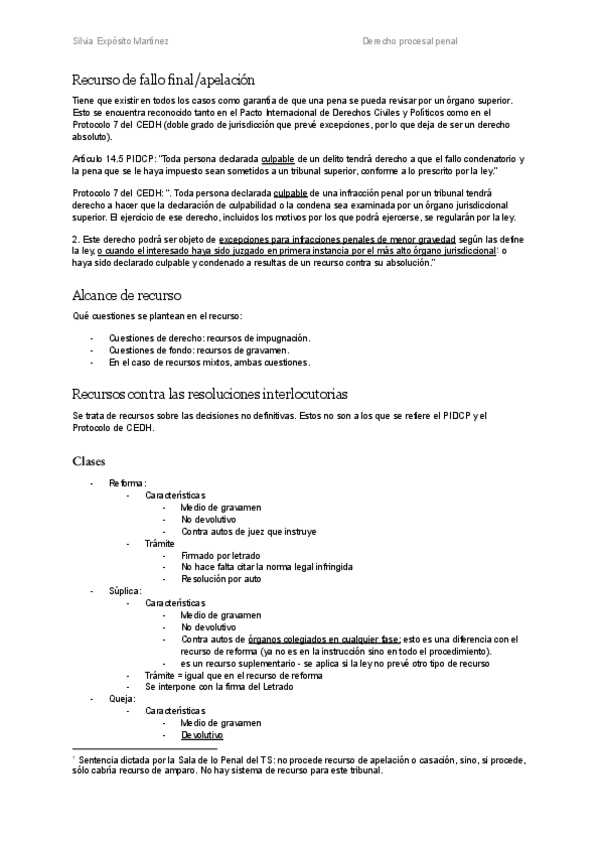 Silvia Expósito Martínez Derecho procesal penal

Recurso de fallo final/apelación

Tiene que existir en todos los casos como garantía de que una pena se pueda revisar por un órgano superior. Esto se encuentra reconocido tanto en el Pacto Internacional de Derechos Civiles y Políticos como en el Protocolo 7 del CEDH (doble grado de jurisdicción que prevé excepciones, por lo que deja de ser un derecho absoluto).

Artículo 14.5 PIDCP: "Toda persona declarada culpable de un delito tendrá derecho a que el fallo condenatorio y la pena que se le haya impuesto sean sometidos a un tribunal superior, conforme a lo prescrito por la ley."

Protocolo 7 del CEDH: ". Toda persona declarada culpable de una infracción penal por un tribunal tendrá derecho a hacer que la declaración de culpabilidad o la condena sea examinada por un órgano jurisdiccional superior. El ejercicio de ese derecho, incluidos los motivos por los que podrá ejercerse, se regularán por la ley.

2. Este derecho podrá ser objeto de excepciones para infracciones penales de menor gravedad según las define la ley, o cuando el interesado haya sido juzgado en primera instancia por el más alto órgano jurisdiccional$^1$ o haya sido declarado culpable y condenado a resultas de un recurso contra su absolución."

Alcance de recurso

Qué cuestiones se plantean en el recurso:

- Cuestiones de derecho: recursos de impugnación.
- Cuestiones de fondo: recursos de gravamen.
- En el caso de recursos mixtos, ambas cuestiones.

Recursos contra las resoluciones interlocutorias

Se trata de recursos sobre las decisiones no definitivas. Estos no son a los que se refiere el PIDCP y el Protocolo de CEDH.

Clases

- Reforma:
  - Características
    - Medio de gravamen
    - No devolutivo
    - Contra autos de juez que instruye
  - Trámite
    - Firmado por letrado
    - No hace falta citar la norma legal infringida
    - Resolución por auto
- Súplica:
  - Características
    - Medio de gravamen
    - No devolutivo
    - Contra autos de órganos colegiados en cualquier fase: esto es una diferencia con el recurso de reforma (ya no es en la instrucción sino en todo el procedimiento).
    - es un recurso suplementario - se aplica si la ley no prevé otro tipo de recurso
  - Trámite = igual que en el recurso de reforma
  - Se interpone con la firma del Letrado
- Queja:
  - Características
    - Medio de gravamen
    - Devolutivo

$^1$ Sentencia dictada por la Sala de lo Penal del TS: no procede recurso de apelación o casación, sino, si procede, sólo cabría recurso de amparo. No hay sistema de recurso para este tribunal.